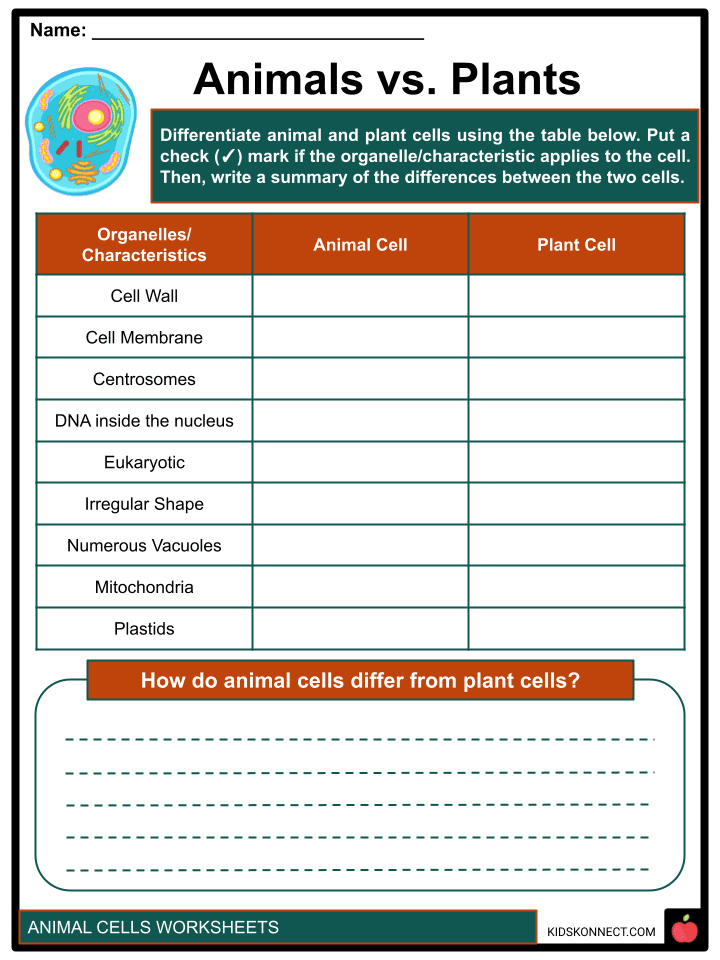 Name: ______________________________

Animals vs. Plants

Differentiate animal and plant cells using the table below. Put a check (✓) mark if the organelle/characteristic applies to the cell. Then, write a summary of the differences between the two cells.

| Organelles/ Characteristics | Animal Cell | Plant Cell |
|---|---|---|
| Cell Wall | | |
| Cell Membrane | | |
| Centrosomes | | |
| DNA inside the nucleus | | |
| Eukaryotic | | |
| Irregular Shape | | |
| Numerous Vacuoles | | |
| Mitochondria | | |
| Plastids | | |

How do animal cells differ from plant cells?

ANIMAL CELLS WORKSHEETS

KIDSKONNECT.COM